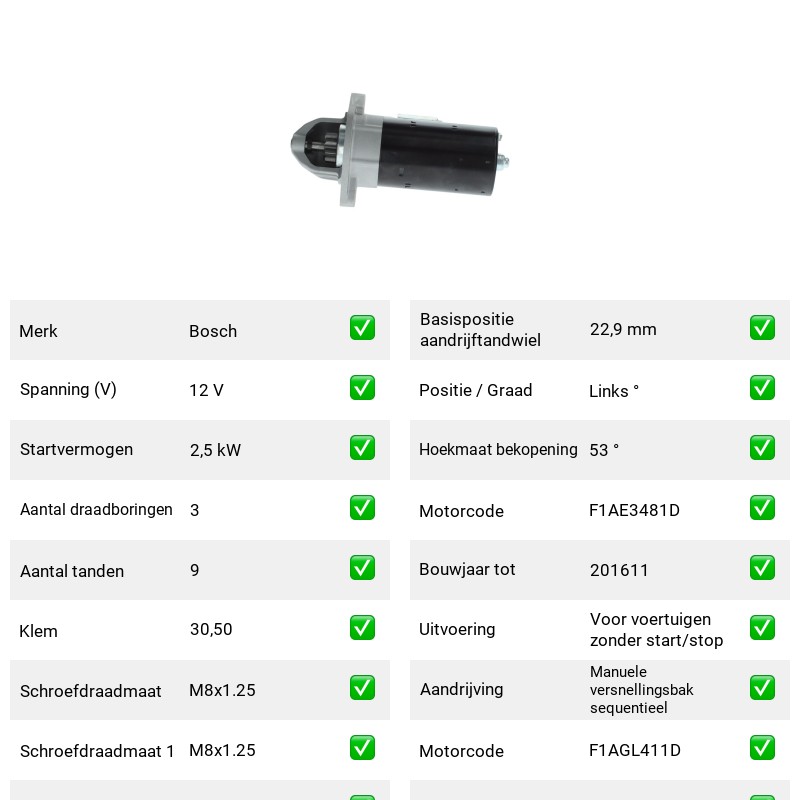 Merk Bosch ☑
Spanning (V) 12 V ☑
Startvermogen 2,5 kW ☑
Aantal draadboringen 3 ☑
Aantal tanden 9 ☑
Klem 30,50 ☑
Schroefdraadmaat M8x1.25 ☑
Schroefdraadmaat 1 M8x1.25 ☑

Basispositie aandrijftandwiel 22,9 mm ☑
Positie / Graad Links ° ☑
Hoekmaat bekopening 53 ° ☑
Motorcode F1AE3481D ☑
Bouwjaar tot 201611 ☑
Uitvoering Voor voertuigen zonder start/stop ☑
Aandrijving Manuele versnellingsbak sequentieel ☑
Motorcode F1AGL411D ☑